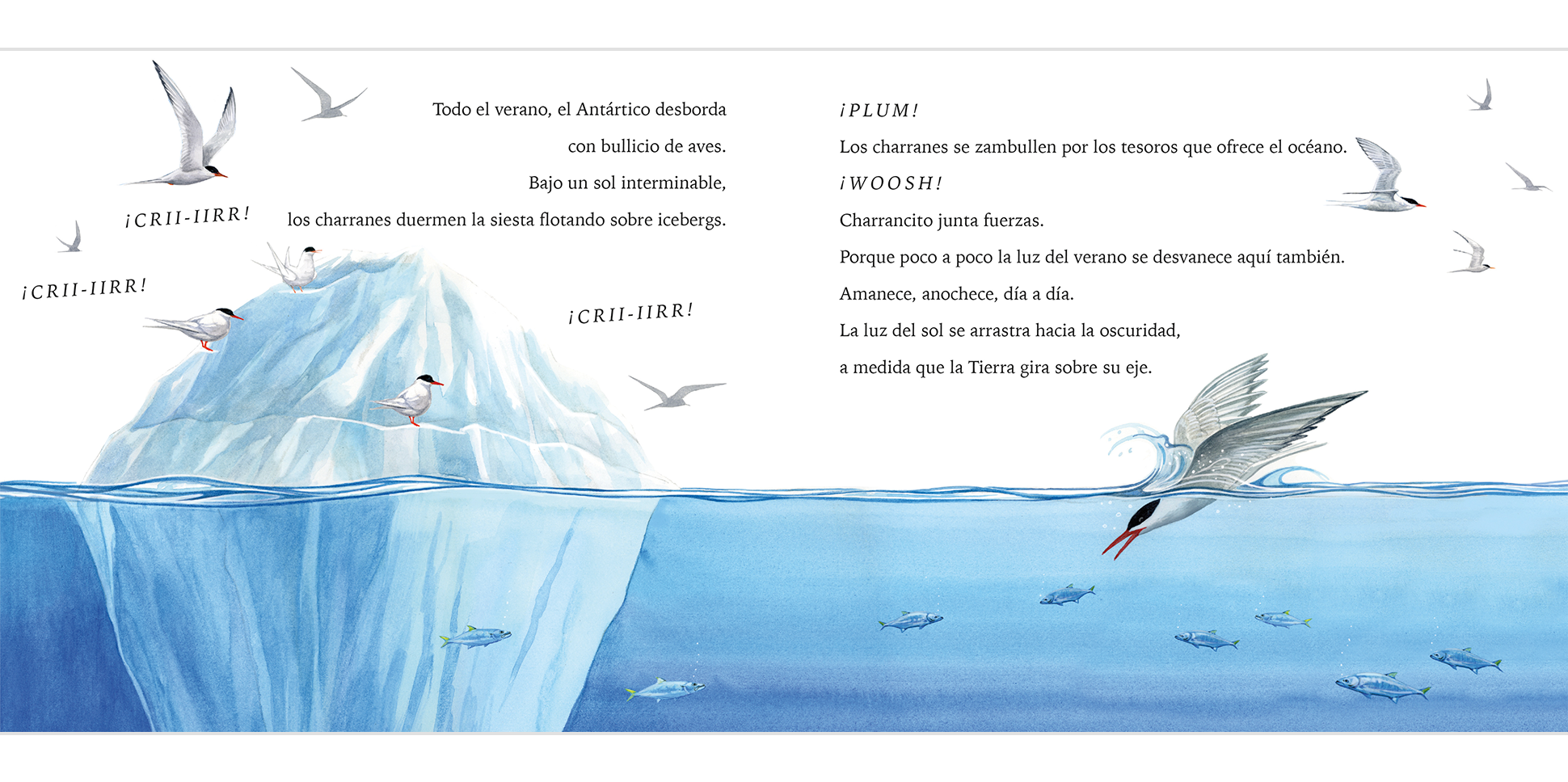 Todo el verano, el Antártico desborda

con bullicio de aves.

Bajo un sol interminable,

los charranes duermen la siesta flotando sobre icebergs.

¡CRII-IIRR!

¡CRII-IIRR!

¡CRII-IIRR!

¡PLUM!

Los charranes se zambullen por los tesoros que ofrece el océano.

¡WOOSH!

Charrancito junta fuerzas.

Porque poco a poco la luz del verano se desvanece aquí también.

Amanece, anochece, día a día.

La luz del sol se arrastra hacia la oscuridad,

a medida que la Tierra gira sobre su eje.